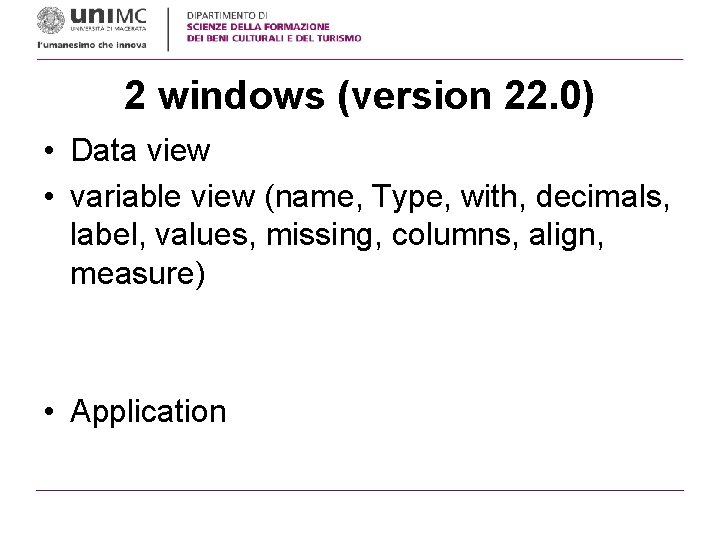 uniMC
UNIVERSITÀ DI MACERATA
l'umanesimo che innova

DIPARTIMENTO DI
SCIENZE DELLA FORMAZIONE
DEI BENI CULTURALI E DEL TURISMO

2 windows (version 22.0)

• Data view
• variable view (name, Type, with, decimals, label, values, missing, columns, align, measure)

• Application